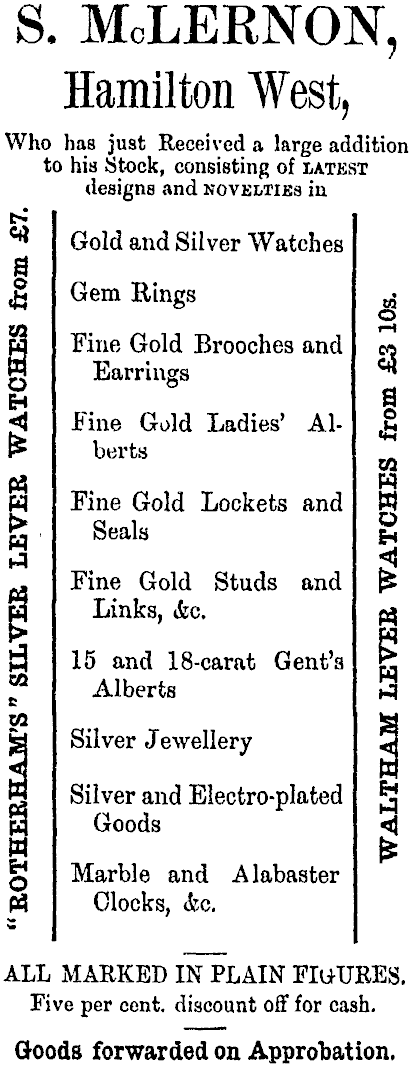 S. McLERNON,
Hamilton West,

Who has just Received a large addition to his Stock, consisting of LATEST designs and NOVELTIES in

"ROTHERHAM'S" SILVER LEVER WATCHES from £7.

Gold and Silver Watches

Gem Rings

Fine Gold Brooches and Earrings

Fine Gold Ladies' Alberts

Fine Gold Lockets and Seals

Fine Gold Studs and Links, &c.

15 and 18-carat Gent's Alberts

Silver Jewellery

Silver and Electro-plated Goods

Marble and Alabaster Clocks, &c.

WALTHAM LEVER WATCHES from £3 10s.

ALL MARKED IN PLAIN FIGURES.
Five per cent. discount off for cash.

Goods forwarded on Approbation.